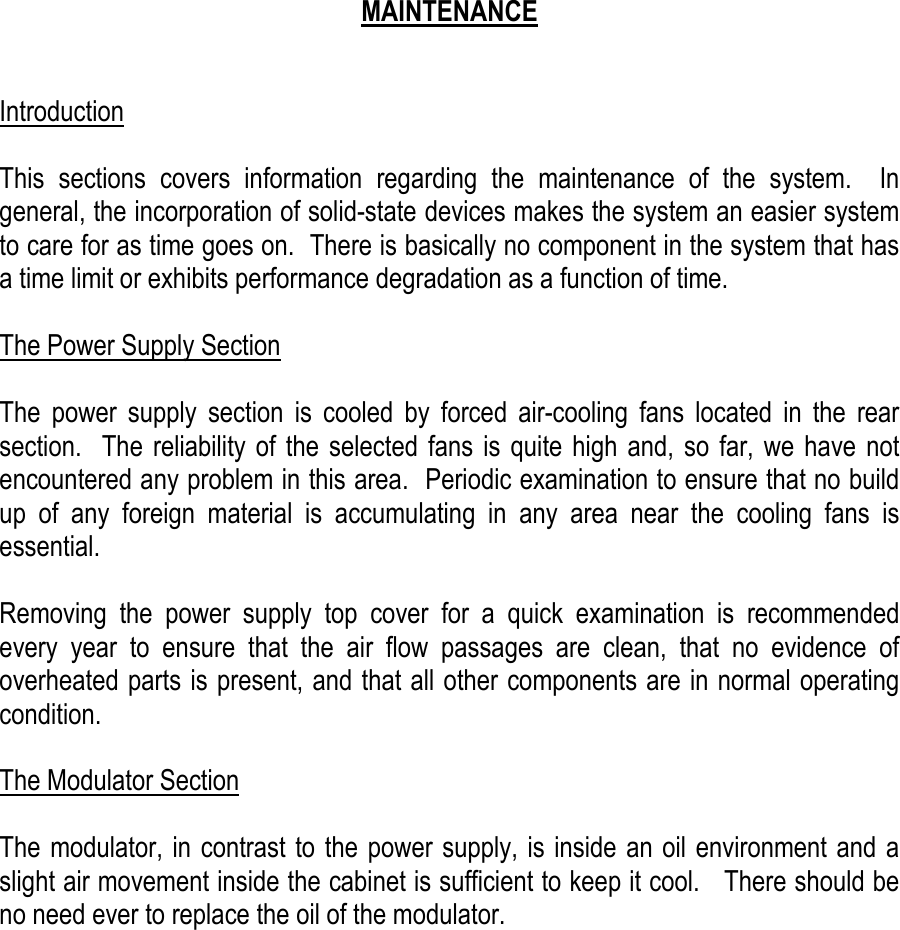 MAINTENANCE

Introduction

This sections covers information regarding the maintenance of the system. In general, the incorporation of solid-state devices makes the system an easier system to care for as time goes on. There is basically no component in the system that has a time limit or exhibits performance degradation as a function of time.

The Power Supply Section

The power supply section is cooled by forced air-cooling fans located in the rear section. The reliability of the selected fans is quite high and, so far, we have not encountered any problem in this area. Periodic examination to ensure that no build up of any foreign material is accumulating in any area near the cooling fans is essential.

Removing the power supply top cover for a quick examination is recommended every year to ensure that the air flow passages are clean, that no evidence of overheated parts is present, and that all other components are in normal operating condition.

The Modulator Section

The modulator, in contrast to the power supply, is inside an oil environment and a slight air movement inside the cabinet is sufficient to keep it cool. There should be no need ever to replace the oil of the modulator.